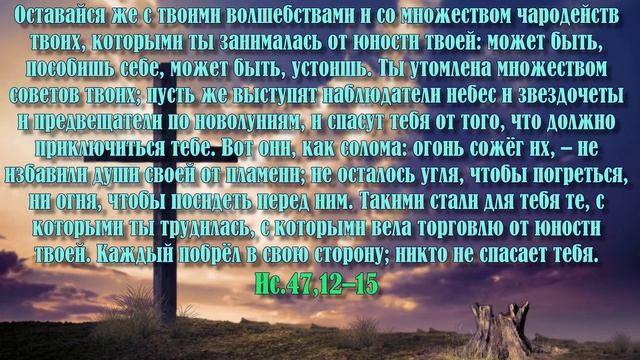 Оставайся же с твоими волшебствами и со множеством чародейств твоих, которыми ты занималась от юности твоей: может быть, пособишь себе, может быть, устоишь. Ты утомлена множеством советов твоих; пусть же выступят наблюдатели небес и звездочеты и предвещатели по новолуниям, и спасут тебя от того, что должно приключиться тебе. Вот они, как солома: огонь сожёг их, – не избавили души своей от пламени; не осталось угля, чтобы погреться, ни огня, чтобы посидеть перед ним. Такими стали для тебя те, с которыми ты трудилась, с которыми вела торговлю от юности твоей. Каждый побрёл в свою сторону; никто не спасает тебя.
Ис.47,12–15